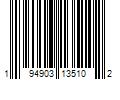 1 94903 13510 2